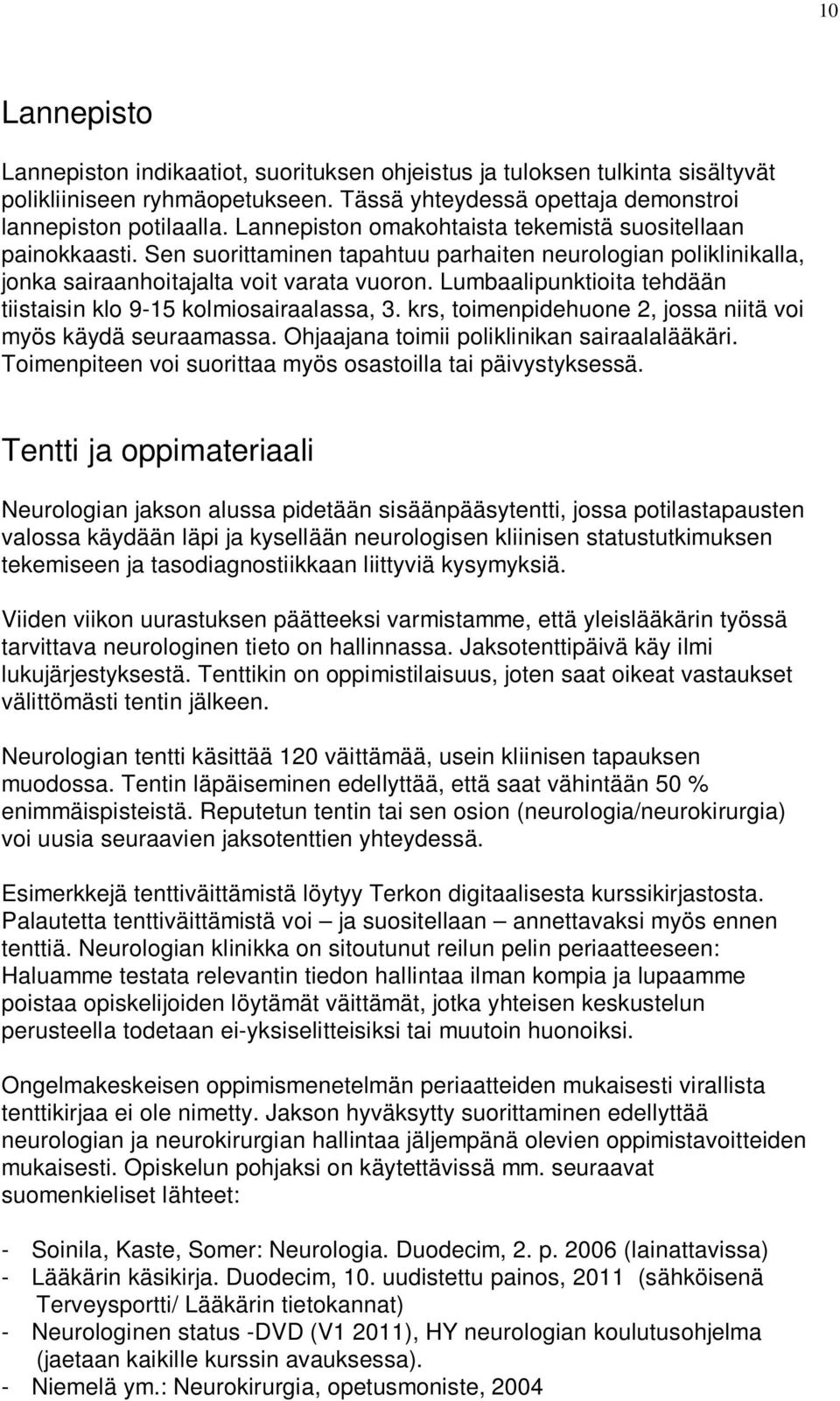 10

Lannepisto

Lannepiston indikaatiot, suorituksen ohjeistus ja tuloksen tulkinta sisältyvät polikliiniseen ryhmäopetukseen. Tässä yhteydessä opettaja demonstroi lannepiston potilaalla. Lannepiston omakohtaista tekemistä suositellaan painokkaasti. Sen suorittaminen tapahtuu parhaiten neurologian poliklinikalla, jonka sairaanhoitajalta voit varata vuoron. Lumbaalipunktioita tehdään tiistaisin klo 9-15 kolmiosairaalassa, 3. krs, toimenpidehuone 2, jossa niitä voi myös käydä seuraamassa. Ohjaajana toimii poliklinikan sairaalalääkäri. Toimenpiteen voi suorittaa myös osastoilla tai päivystyksessä.

Tentti ja oppimateriaali

Neurologian jakson alussa pidetään sisäänpääsytentti, jossa potilastapausten valossa käydään läpi ja kysellään neurologisen kliinisen statustutkimuksen tekemiseen ja tasodiagnostiikkaan liittyviä kysymyksiä.

Viiden viikon uurastuksen päätteeksi varmistamme, että yleislääkärin työssä tarvittava neurologinen tieto on hallinnassa. Jaksotenttipäivä käy ilmi lukujärjestyksestä. Tenttikin on oppimistilaisuus, joten saat oikeat vastaukset välittömästi tentin jälkeen.

Neurologian tentti käsittää 120 väittämää, usein kliinisen tapauksen muodossa. Tentin läpäiseminen edellyttää, että saat vähintään 50 % enimmäispisteistä. Reputetun tentin tai sen osion (neurologia/neurokirurgia) voi uusia seuraavien jaksotenttien yhteydessä.

Esimerkkejä tenttiväittämistä löytyy Terkon digitaalisesta kurssikirjastosta. Palautetta tenttiväittämistä voi – ja suositellaan – annettavaksi myös ennen tenttiä. Neurologian klinikka on sitoutunut reilun pelin periaatteeseen: Haluamme testata relevantin tiedon hallintaa ilman kompia ja lupaamme poistaa opiskelijoiden löytämät väittämät, jotka yhteisen keskustelun perusteella todetaan ei-yksiselitteisiksi tai muutoin huonoiksi.

Ongelmakeskeisen oppimismenetelmän periaatteiden mukaisesti virallista tenttikirjaa ei ole nimetty. Jakson hyväksytty suorittaminen edellyttää neurologian ja neurokirurgian hallintaa jäljempänä olevien oppimistavoitteiden mukaisesti. Opiskelun pohjaksi on käytettävissä mm. seuraavat suomenkieliset lähteet:

- Soinila, Kaste, Somer: Neurologia. Duodecim, 2. p. 2006 (lainattavissa)
- Lääkärin käsikirja. Duodecim, 10. uudistettu painos, 2011 (sähköisenä Terveysportti/ Lääkärin tietokannat)
- Neurologinen status -DVD (V1 2011), HY neurologian koulutusohjelma (jaetaan kaikille kurssin avauksessa).
- Niemelä ym.: Neurokirurgia, opetusmoniste, 2004